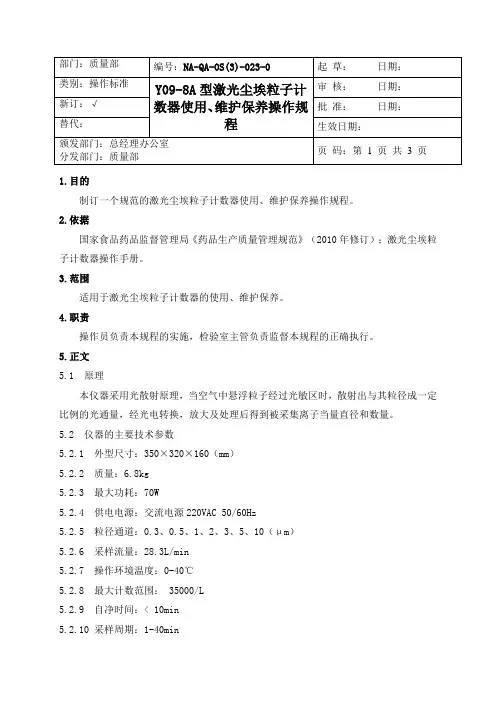 | 部门：质量部 | 编号：NA-QA-OS(3)-023-0 | 起 草： 日期： |
|---|---|---|
| 类别：操作标准 | Y09-8A 型激光尘埃粒子计数器使用、维护保养操作规程 | 审 核： 日期： |
| 新订：√ | | 批 准： 日期： |
| 替代： | | 生效日期： |
| 颁发部门：总经理办公室 分发部门：质量部 | | 页 码：第 1 页 共 3 页 |

1.目的

制订一个规范的激光尘埃粒子计数器使用、维护保养操作规程。

2.依据

国家食品药品监督管理局《药品生产质量管理规范》（2010 年修订）；激光尘埃粒子计数器操作手册。

3.范围

适用于激光尘埃粒子计数器的使用、维护保养。

4.职责

操作员负责本规程的实施，检验室主管负责监督本规程的正确执行。

5.正文

5.1 原理

本仪器采用光散射原理，当空气中悬浮粒子经过光敏区时，散射出与其粒径成一定比例的光通量，经光电转换，放大及处理后得到被采集离子当量直径和数量。

5.2 仪器的主要技术参数

5.2.1 外型尺寸：350×320×160（mm）

5.2.2 质量：6.8kg

5.2.3 最大功耗：70W

5.2.4 供电电源：交流电源 220VAC 50/60Hz

5.2.5 粒径通道：0.3、0.5、1、2、3、5、10（μm）

5.2.6 采样流量：28.3L/min

5.2.7 操作环境温度：0-40℃

5.2.8 最大计数范围： 35000/L

5.2.9 自净时间：< 10min

5.2.10 采样周期：1-40min